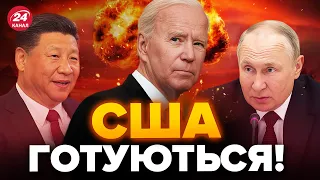 24 КАНАЛ

США ГОТУЮТЬСЯ!